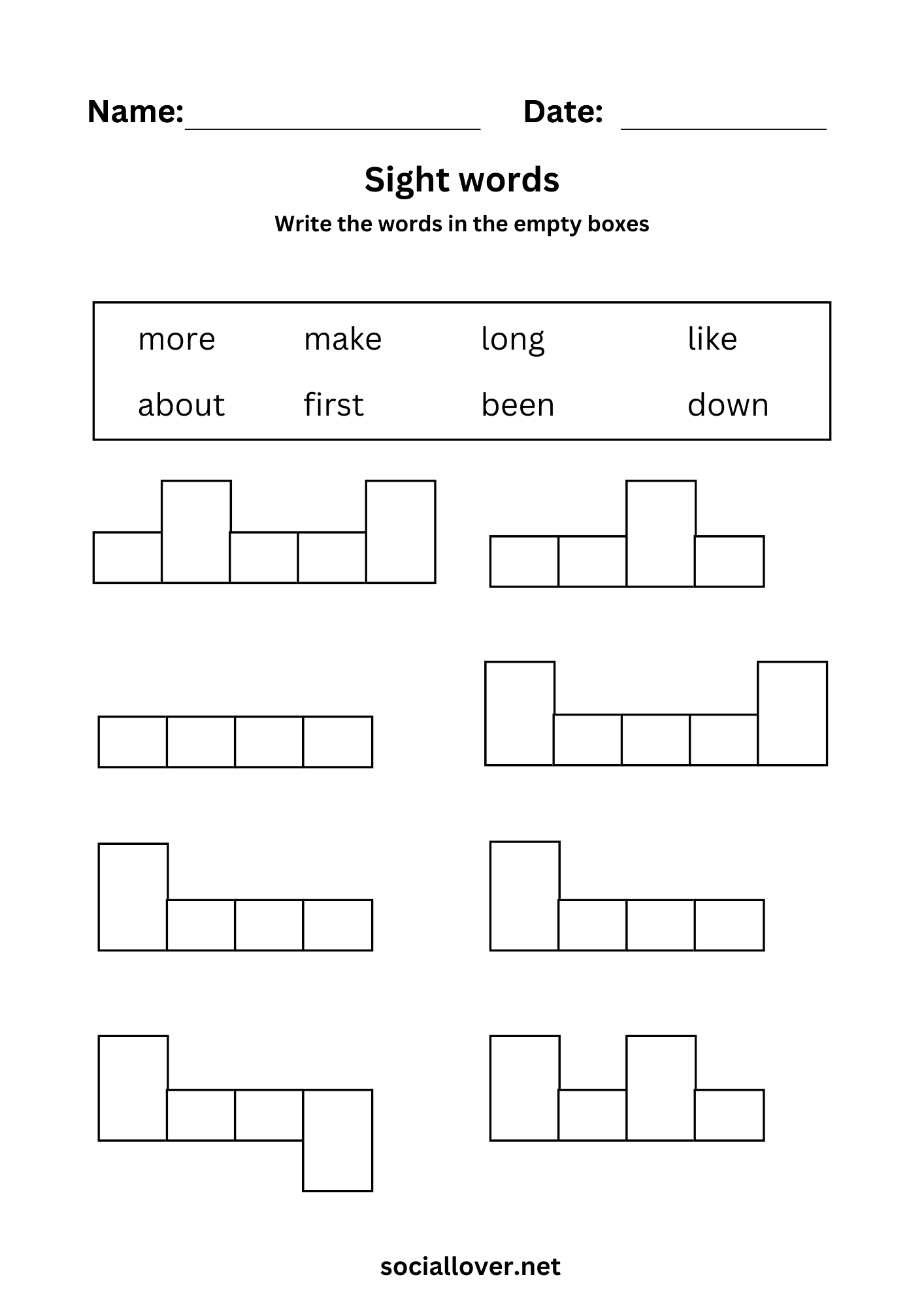 Name: ____ Date: ____

Sight words

Write the words in the empty boxes

more make long like

about first been down

sociallover.net